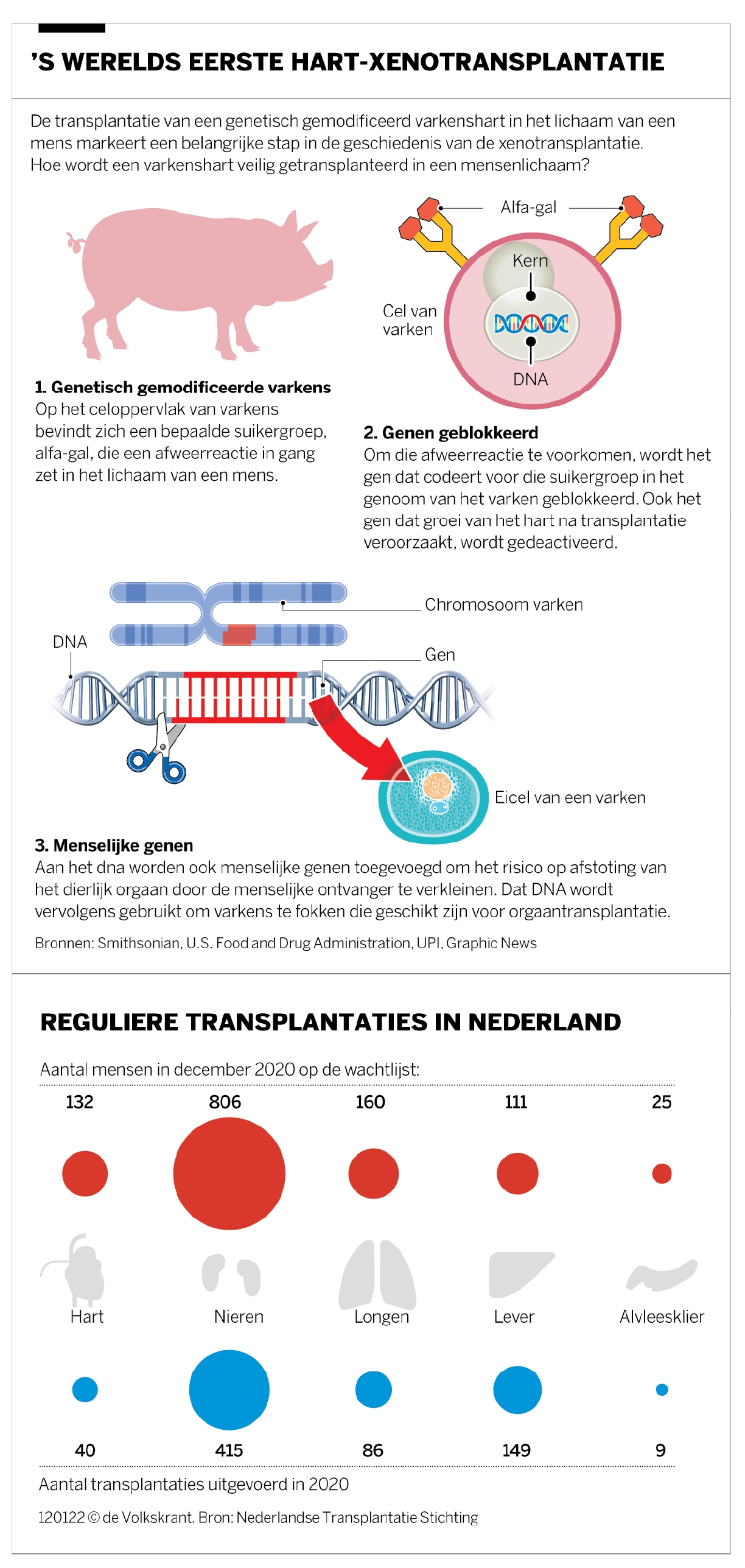 ’S WERELDS EERSTE HART-XENOTRANSPLANTATIE

De transplantatie van een genetisch gemodificeerd varkenshart in het lichaam van een mens markeert een belangrijke stap in de geschiedenis van de xenotransplantatie. Hoe wordt een varkenshart veilig getransplanteerd in een mensenlichaam?

Alfa-gal

Kern

Cel van varken

DNA

1. Genetisch gemodificeerde varkens
Op het celoppervlak van varkens bevindt zich een bepaalde suikergroep, alfa-gal, die een afweerreactie in gang zet in het lichaam van een mens.

2. Genen geblokkeerd
Om die afweerreactie te voorkomen, wordt het gen dat codeert voor die suikergroep in het genoom van het varken geblokkeerd. Ook het gen dat groei van het hart na transplantatie veroorzaakt, wordt gedeactiveerd.

Chromosoom varken

DNA

Gen

Eicel van een varken

3. Menselijke genen
Aan het dna worden ook menselijke genen toegevoegd om het risico op afstoting van het dierlijk orgaan door de menselijke ontvanger te verkleinen. Dat DNA wordt vervolgens gebruikt om varkens te fokken die geschikt zijn voor orgaantransplantatie.

Bronnen: Smithsonian, U.S. Food and Drug Administration, UPI, Graphic News

REGULIERE TRANSPLANTATIES IN NEDERLAND

Aantal mensen in december 2020 op de wachtlijst:

132 806 160 111 25

Hart Nieren Longen Lever Alvleesklier

40 415 86 149 9

Aantal transplantaties uitgevoerd in 2020

120122 © de Volkskrant. Bron: Nederlandse Transplantatie Stichting